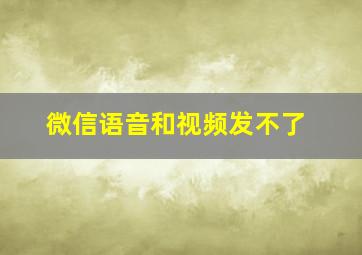 微信语音和视频发不了